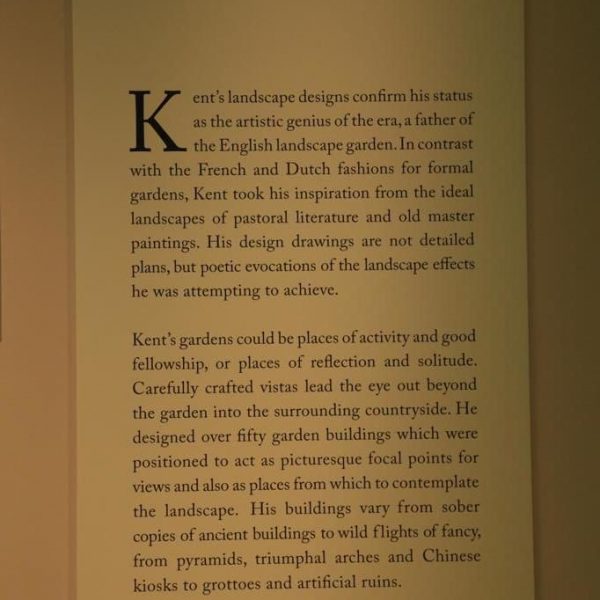 Kent's landscape designs confirm his status as the artistic genius of the era, a father of the English landscape garden. In contrast with the French and Dutch fashions for formal gardens, Kent took his inspiration from the ideal landscapes of pastoral literature and old master paintings. His design drawings are not detailed plans, but poetic evocations of the landscape effects he was attempting to achieve.

Kent's gardens could be places of activity and good fellowship, or places of reflection and solitude. Carefully crafted vistas lead the eye out beyond the garden into the surrounding countryside. He designed over fifty garden buildings which were positioned to act as picturesque focal points for views and also as places from which to contemplate the landscape. His buildings vary from sober copies of ancient buildings to wild flights of fancy, from pyramids, triumphal arches and Chinese kiosks to grottoes and artificial ruins.